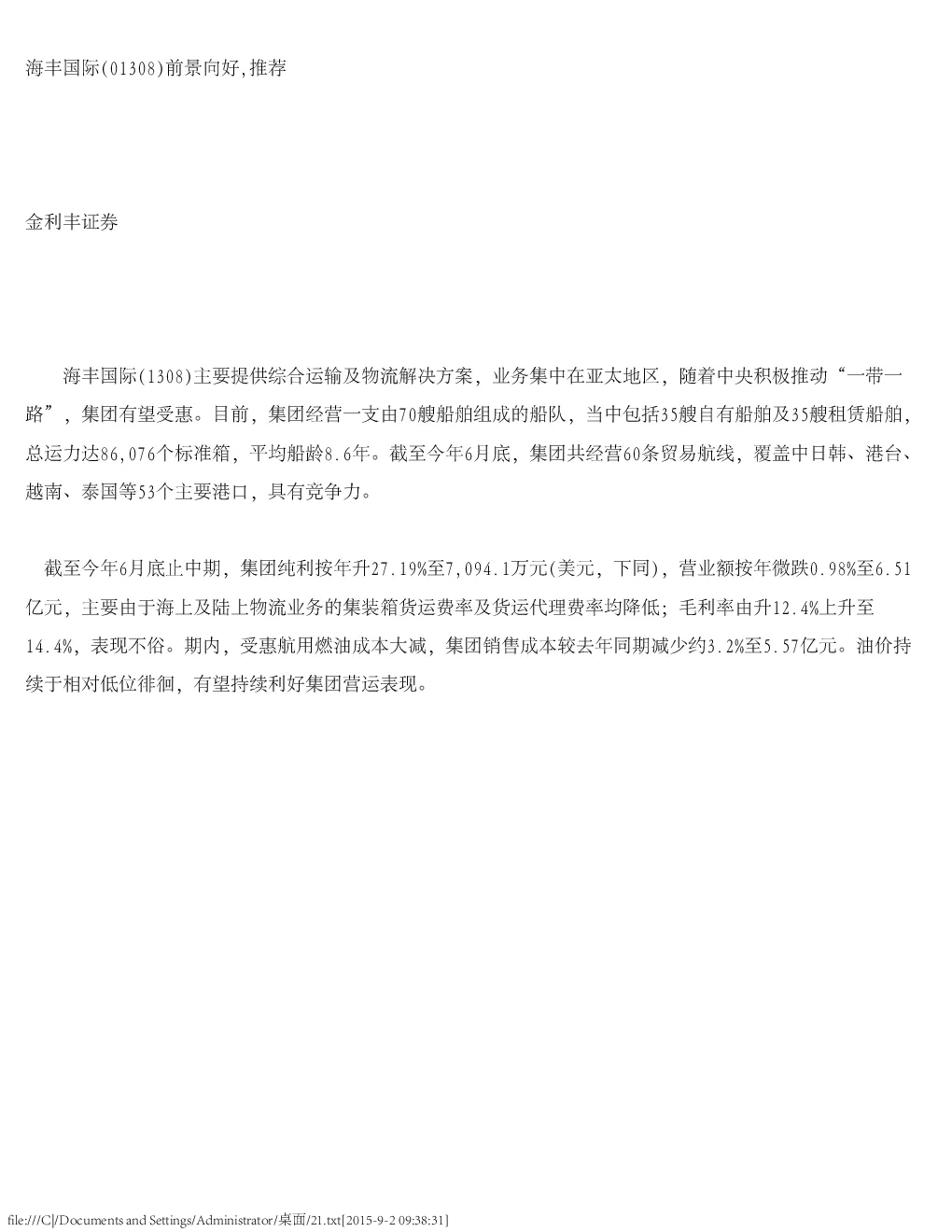 海丰国际(01308)前景向好,推荐

金利丰证券

海丰国际(1308)主要提供综合运输及物流解决方案，业务集中在亚太地区，随着中央积极推动“一带一路”，集团有望受惠。目前，集团经营一支由70艘船舶组成的船队，当中包括35艘自有船舶及35艘租赁船舶，总运力达86,076个标准箱，平均船龄8.6年。截至今年6月底，集团共经营60条贸易航线，覆盖中日韩、港台、越南、泰国等53个主要港口，具有竞争力。

截至今年6月底止中期，集团纯利按年升27.19%至7,094.1万元(美元，下同)，营业额按年微跌0.98%至6.51亿元，主要由于海上及陆上物流业务的集装箱货运费率及货运代理费率均降低；毛利率由升12.4%上升至14.4%，表现不俗。期内，受惠航用燃油成本大减，集团销售成本较去年同期减少约3.2%至5.57亿元。油价持续于相对低位徘徊，有望持续利好集团营运表现。

file:///C|/Documents and Settings/Administrator/桌面/21.txt[2015-9-2 09:38:31]